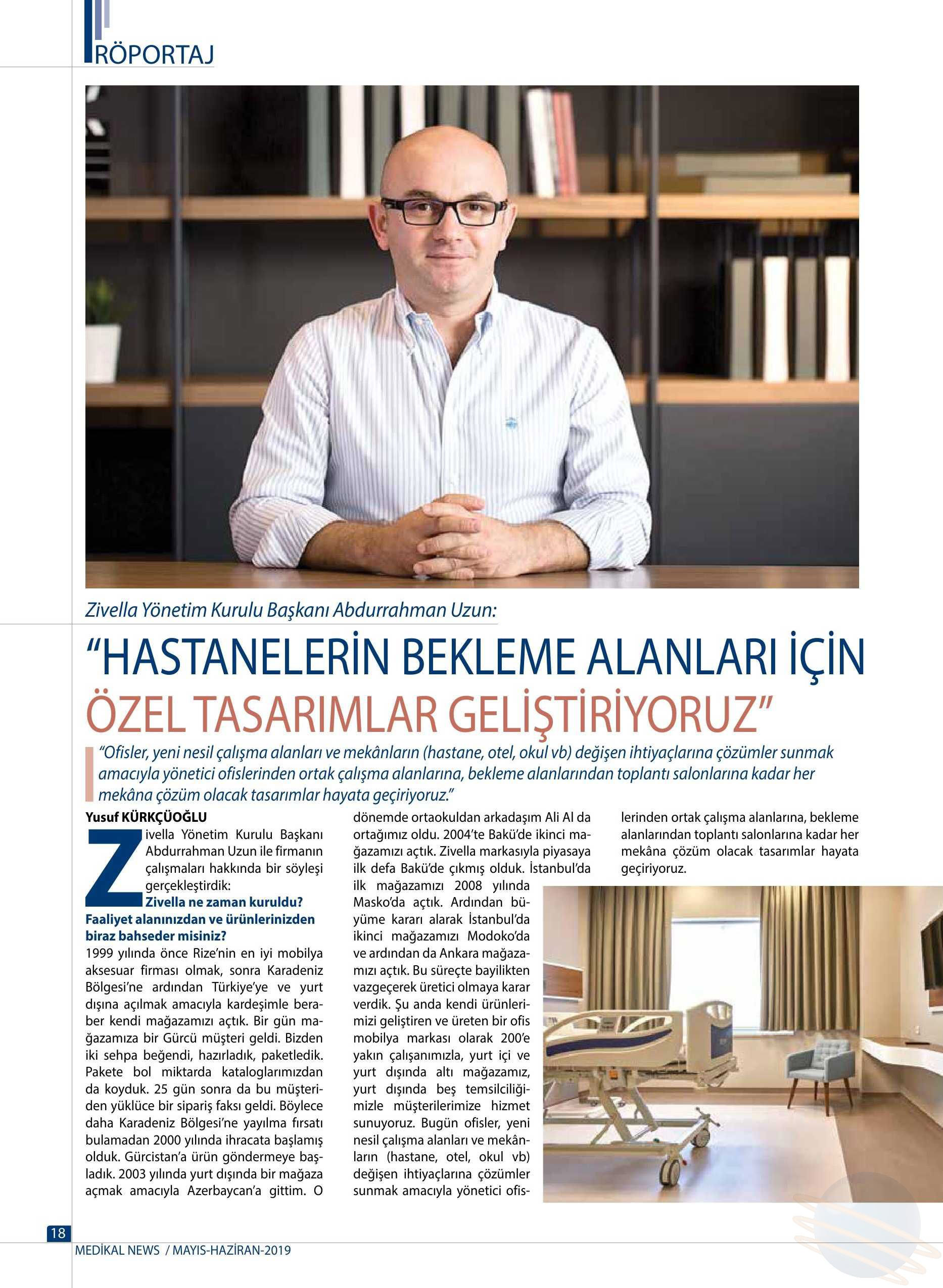 RÖPORTAJ

Zivella Yönetim Kurulu Başkanı Abdurrahman Uzun:

“HASTANELERİN BEKLEME ALANLARI İÇİN ÖZEL TASARIMLAR GELİŞTİRİYORUZ”

“Ofisler, yeni nesil çalışma alanları ve mekânların (hastane, otel, okul vb) değişen ihtiyaçlarına çözümler sunmak amacıyla yönetici ofislerinden ortak çalışma alanlarına, bekleme alanlarından toplantı salonlarına kadar her mekâna çözüm olacak tasarımlar hayata geçiriyoruz.”

Yusuf KÜRKÇÜOĞLU

Zivella Yönetim Kurulu Başkanı Abdurrahman Uzun ile firmanın çalışmaları hakkında bir söyleşi gerçekleştirdik:

Zivella ne zaman kuruldu? Faaliyet alanınızdan ve ürünlerinizden biraz bahseder misiniz?

1999 yılında önce Rize’nin en iyi mobilya aksesuar firması olmak, sonra Karadeniz Bölgesi’ne ardından Türkiye’ye ve yurt dışına açılmak amacıyla kardeşimle beraber kendi mağazamızı açtık. Bir gün mağazamıza bir Gürcü müşteri geldi. Bizden iki sehpa beğendi, hazırladık, paketledik. Pakete bol miktarda kataloglarımızdan da koyduk. 25 gün sonra da bu müşteriden yüklüce bir sipariş faksı geldi. Böylece daha Karadeniz Bölgesi’ne yayılma fırsatı bulamadan 2000 yılında ihracata başlamış olduk. Gürcistan’a ürün göndermeye başladık. 2003 yılında yurt dışında bir mağaza açmak amacıyla Azerbaycan’a gittim. O dönemde ortaokuldan arkadaşım Ali Al da ortağımız oldu. 2004’te Bakü’de ikinci mağazamızı açtık. Zivella markasıyla piyasaya ilk defa Bakü’de çıkmış olduk. İstanbul’da ilk mağazamızı 2008 yılında Masko’da açtık. Ardından büyüme kararı alarak İstanbul’da ikinci mağazamızı Modoko’da ve ardından da Ankara mağazamızı açtık. Bu süreçte bayilikten vazgeçerek üretici olmaya karar verdik. Şu anda kendi ürünlerimizi geliştiren ve üreten bir ofis mobilya markası olarak 200’e yakın çalışanımızla, yurt içi ve yurt dışında altı mağazamız, yurt dışında beş temsilciliğimizle müşterilerimize hizmet sunuyoruz. Bugün ofisler, yeni nesil çalışma alanları ve mekânların (hastane, otel, okul vb) değişen ihtiyaçlarına çözümler sunmak amacıyla yönetici ofislerinden ortak çalışma alanlarına, bekleme alanlarından toplantı salonlarına kadar her mekâna çözüm olacak tasarımlar hayata geçiriyoruz.

18
MEDİKAL NEWS / MAYIS-HAZİRAN-2019